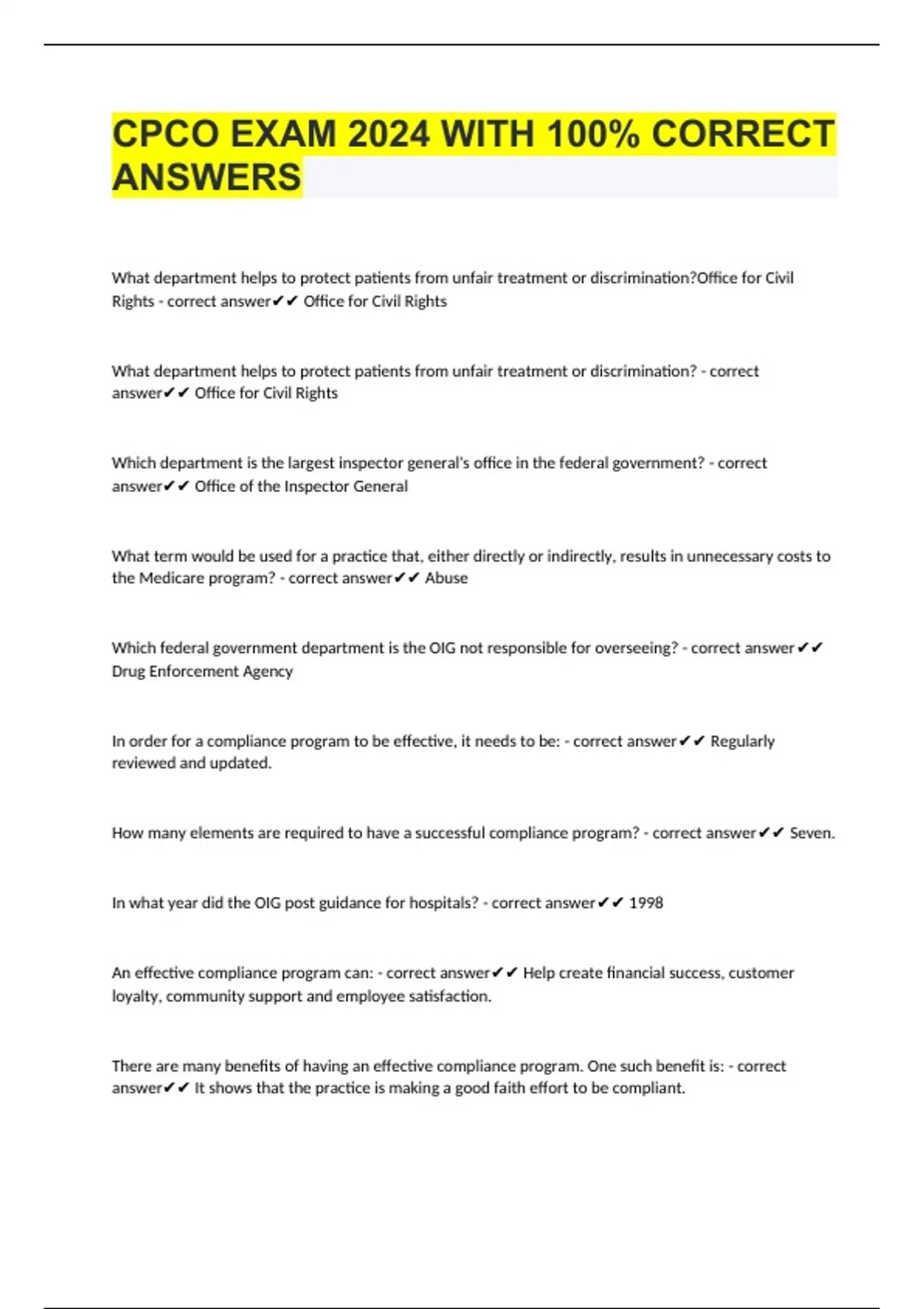 CPCO EXAM 2024 WITH 100% CORRECT ANSWERS

What department helps to protect patients from unfair treatment or discrimination?Office for Civil Rights - correct answer✔✔ Office for Civil Rights

What department helps to protect patients from unfair treatment or discrimination? - correct answer✔✔ Office for Civil Rights

Which department is the largest inspector general's office in the federal government? - correct answer✔✔ Office of the Inspector General

What term would be used for a practice that, either directly or indirectly, results in unnecessary costs to the Medicare program? - correct answer✔✔ Abuse

Which federal government department is the OIG not responsible for overseeing? - correct answer✔✔ Drug Enforcement Agency

In order for a compliance program to be effective, it needs to be: - correct answer✔✔ Regularly reviewed and updated.

How many elements are required to have a successful compliance program? - correct answer✔✔ Seven.

In what year did the OIG post guidance for hospitals? - correct answer✔✔ 1998

An effective compliance program can: - correct answer✔✔ Help create financial success, customer loyalty, community support and employee satisfaction.

There are many benefits of having an effective compliance program. One such benefit is: - correct answer✔✔ It shows that the practice is making a good faith effort to be compliant.